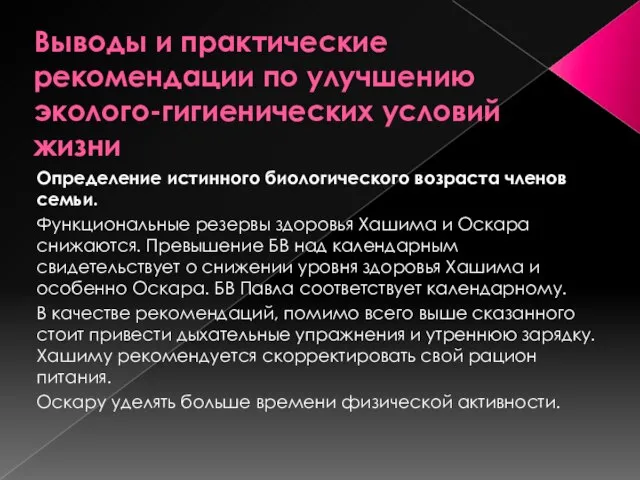 Выводы и практические рекомендации по улучшению эколого-гигиенических условий жизни

Определение истинного биологического возраста членов семьи.

Функциональные резервы здоровья Хашима и Оскара снижаются. Превышение БВ над календарным свидетельствует о снижении уровня здоровья Хашима и особенно Оскара. БВ Павла соответствует календарному.

В качестве рекомендаций, помимо всего выше сказанного стоит привести дыхательные упражнения и утреннюю зарядку. Хашиму рекомендуется скорректировать свой рацион питания.

Оскару уделять больше времени физической активности.